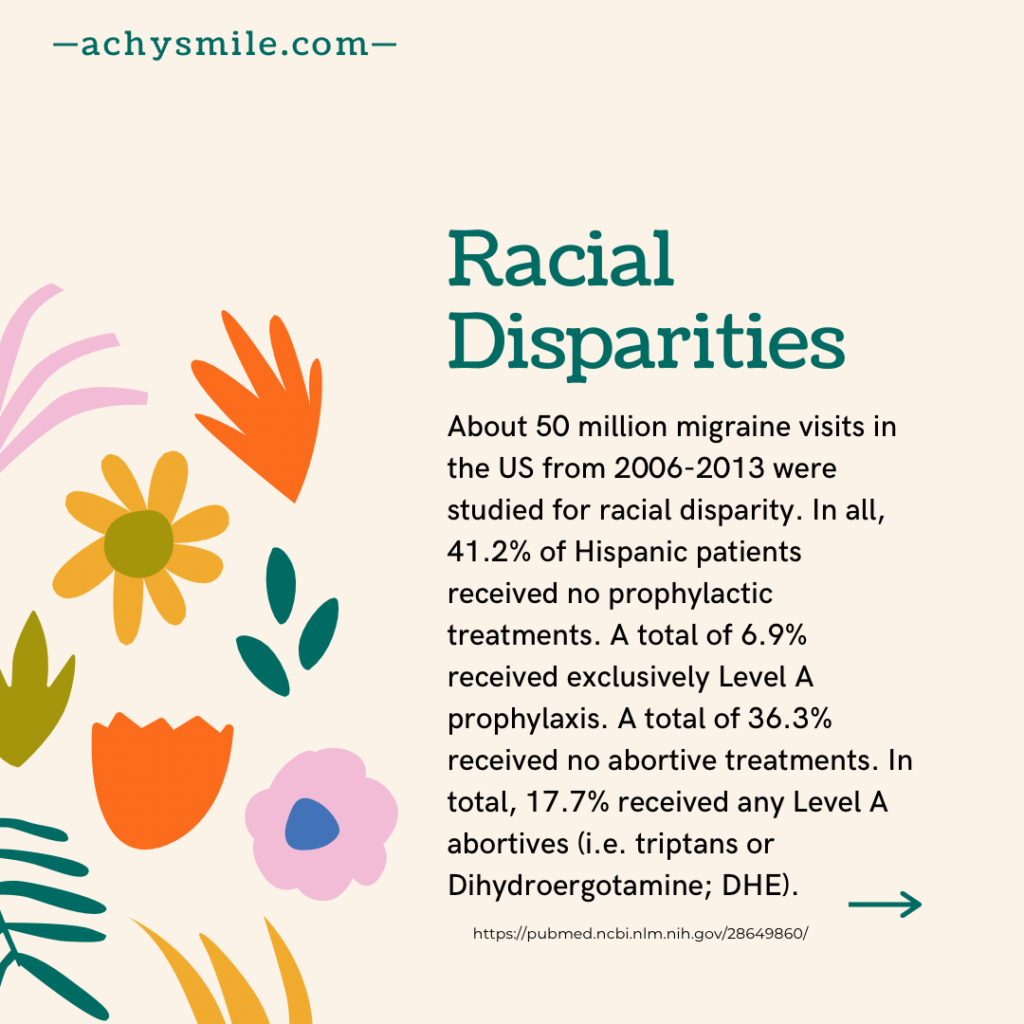 —achysmile.com—

Racial Disparities

About 50 million migraine visits in the US from 2006-2013 were studied for racial disparity. In all, 41.2% of Hispanic patients received no prophylactic treatments. A total of 6.9% received exclusively Level A prophylaxis. A total of 36.3% received no abortive treatments. In total, 17.7% received any Level A abortives (i.e. triptans or Dihydroergotamine; DHE).

→

https://pubmed.ncbi.nlm.nih.gov/28649860/